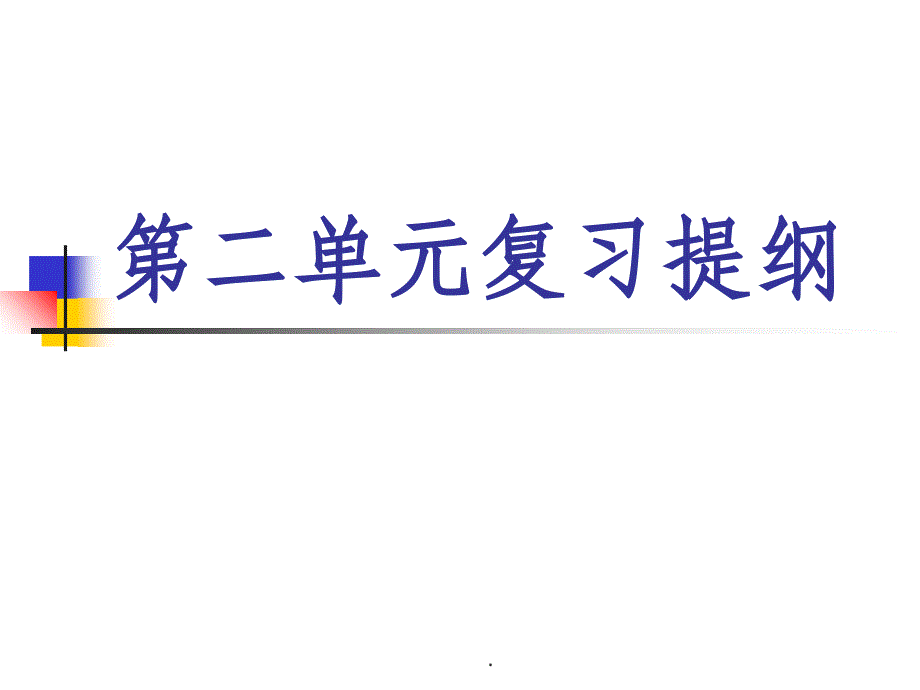 第二单元复习提纲

.